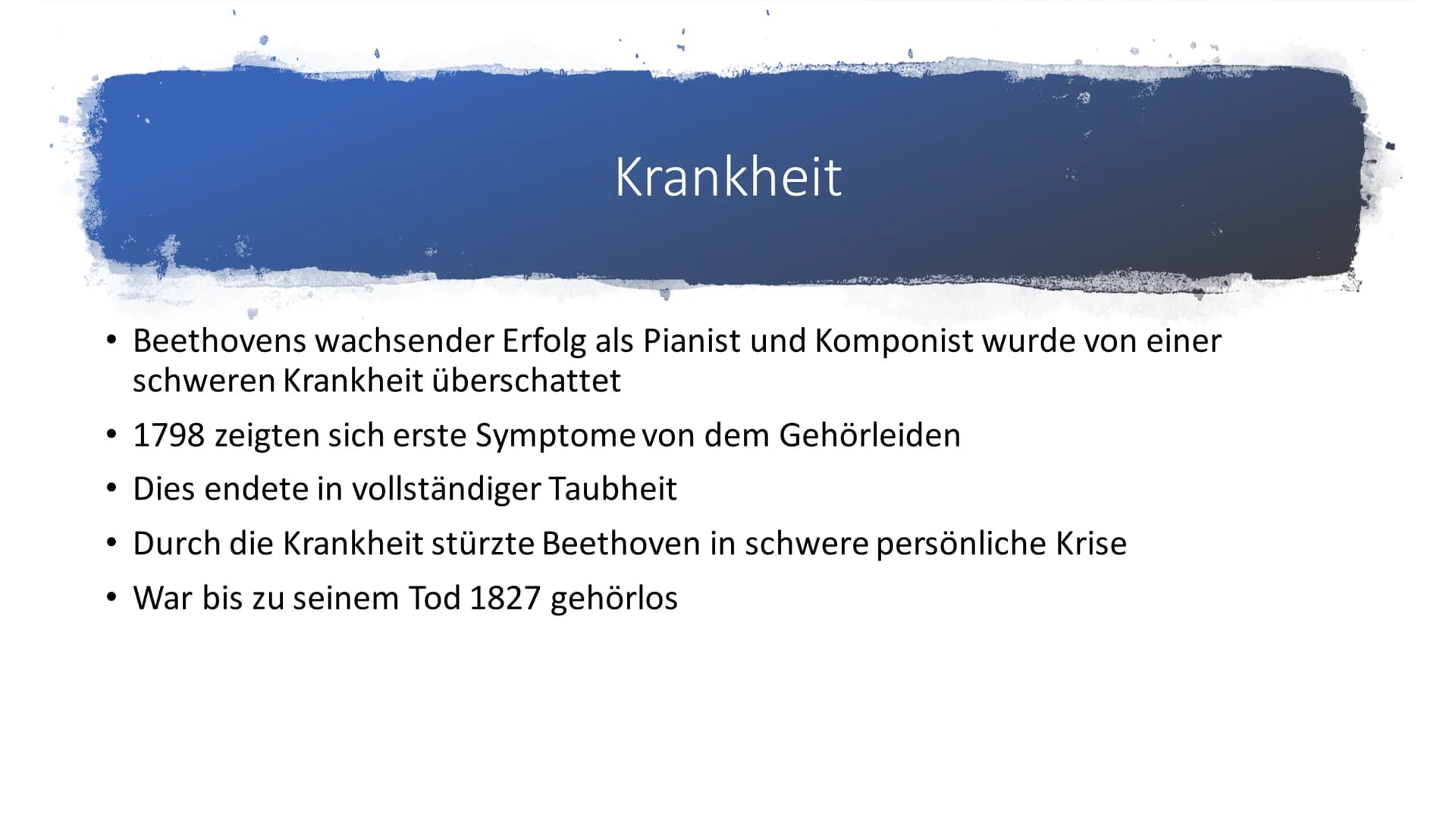 Krankheit

• Beethovens wachsender Erfolg als Pianist und Komponist wurde von einer schweren Krankheit überschattet

• 1798 zeigten sich erste Symptome von dem Gehörleiden

• Dies endete in vollständiger Taubheit

• Durch die Krankheit stürzte Beethoven in schwere persönliche Krise

• War bis zu seinem Tod 1827 gehörlos